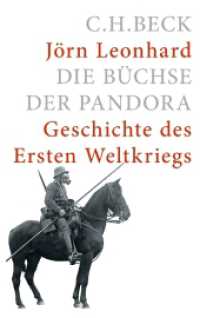 C.H.BECK
Jörn Leonhard
DIE BÜCHSE DER PANDORA
Geschichte des Ersten Weltkriegs